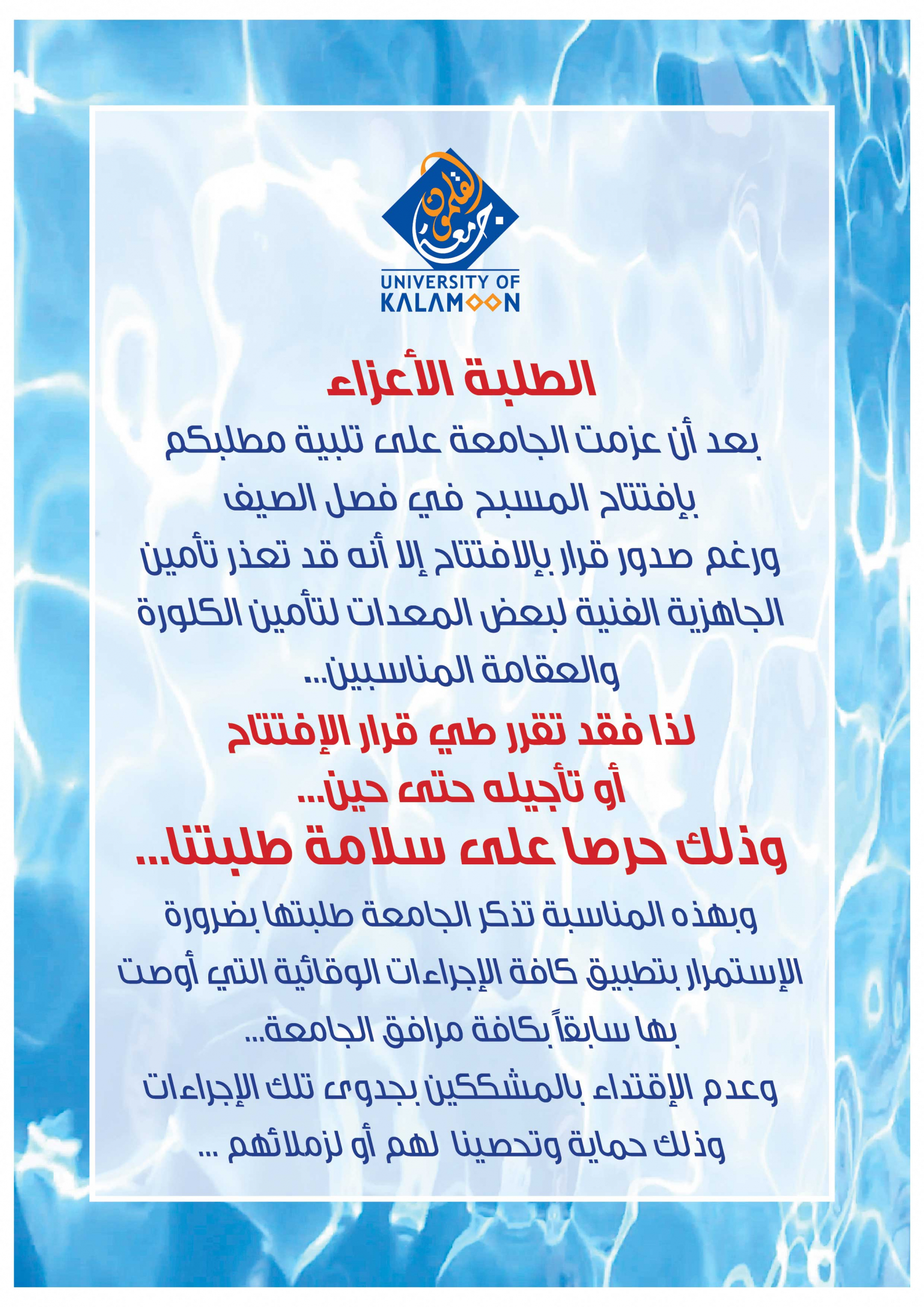 جامعة القلمون

UNIVERSITY OF KALAMOON

الطلبة الأعزاء

بعد أن عزمت الجامعة على تلبية مطلبكم بإفتتاح المسبح في فصل الصيف ورغم صدور قرار بالافتتاح إلا أنه قد تعذر تأمين الجاهزية الفنية لبعض المعدات لتأمين الكلورة والعقامة المناسبين...

لذا فقد تقرر طي قرار الإفتتاح أو تأجيله حتى حين...

وذلك حرصا على سلامة طلبتنا...

وبهذه المناسبة تذكر الجامعة طلبتها بضرورة الإستمرار بتطبيق كافة الإجراءات الوقائية التي أوصت بها سابقاً بكافة مرافق الجامعة...

وعدم الإقتداء بالمشككين بجدوى تلك الإجراءات وذلك حماية وتحصينا لهم أو لزملائهم ...